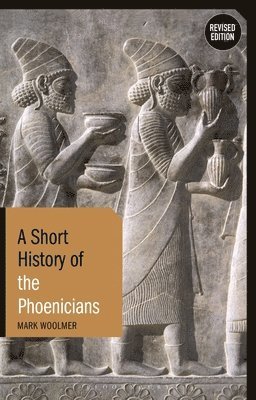 REVISED EDITION

A Short History of the Phoenicians

MARK WOOLMER